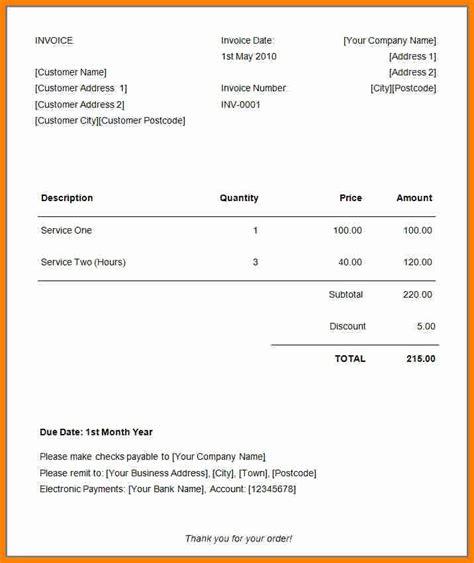 INVOICE

[Customer Name]
[Customer Address 1]
[Customer Address 2]
[Customer City][Customer Postcode]

Invoice Date:
1st May 2010

Invoice Number:
INV-0001

[Your Company Name]
[Address 1]
[Address 2]
[City][Postcode]

| Description | Quantity | Price | Amount |
|---|---|---|---|
| Service One | 1 | 100.00 | 100.00 |
| Service Two (Hours) | 3 | 40.00 | 120.00 |
| | | Subtotal | 220.00 |
| | | Discount | 5.00 |
| | | TOTAL | 215.00 |

Due Date: 1st Month Year

Please make checks payable to [Your Company Name]
Please remit to: [Your Business Address], [City], [Town], [Postcode]
Electronic Payments: [Your Bank Name], Account: [12345678]

Thank you for your order!